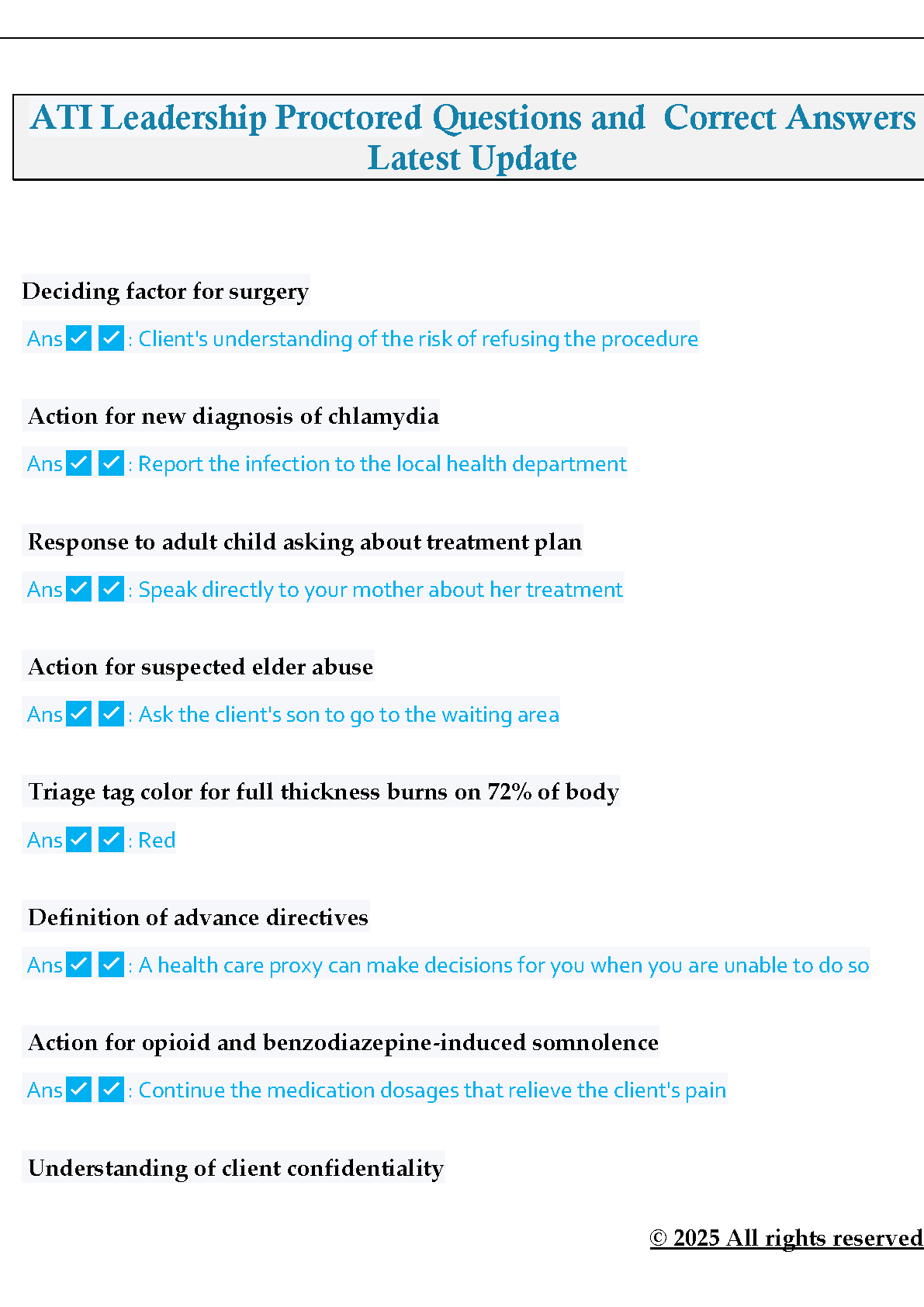 ATI Leadership Proctored Questions and Correct Answers Latest Update

Deciding factor for surgery

Ans ✓ ✓ : Client's understanding of the risk of refusing the procedure

Action for new diagnosis of chlamydia

Ans ✓ ✓ : Report the infection to the local health department

Response to adult child asking about treatment plan

Ans ✓ ✓ : Speak directly to your mother about her treatment

Action for suspected elder abuse

Ans ✓ ✓ : Ask the client's son to go to the waiting area

Triage tag color for full thickness burns on 72% of body

Ans ✓ ✓ : Red

Definition of advance directives

Ans ✓ ✓ : A health care proxy can make decisions for you when you are unable to do so

Action for opioid and benzodiazepine-induced somnolence

Ans ✓ ✓ : Continue the medication dosages that relieve the client's pain

Understanding of client confidentiality

© 2025 All rights reserved